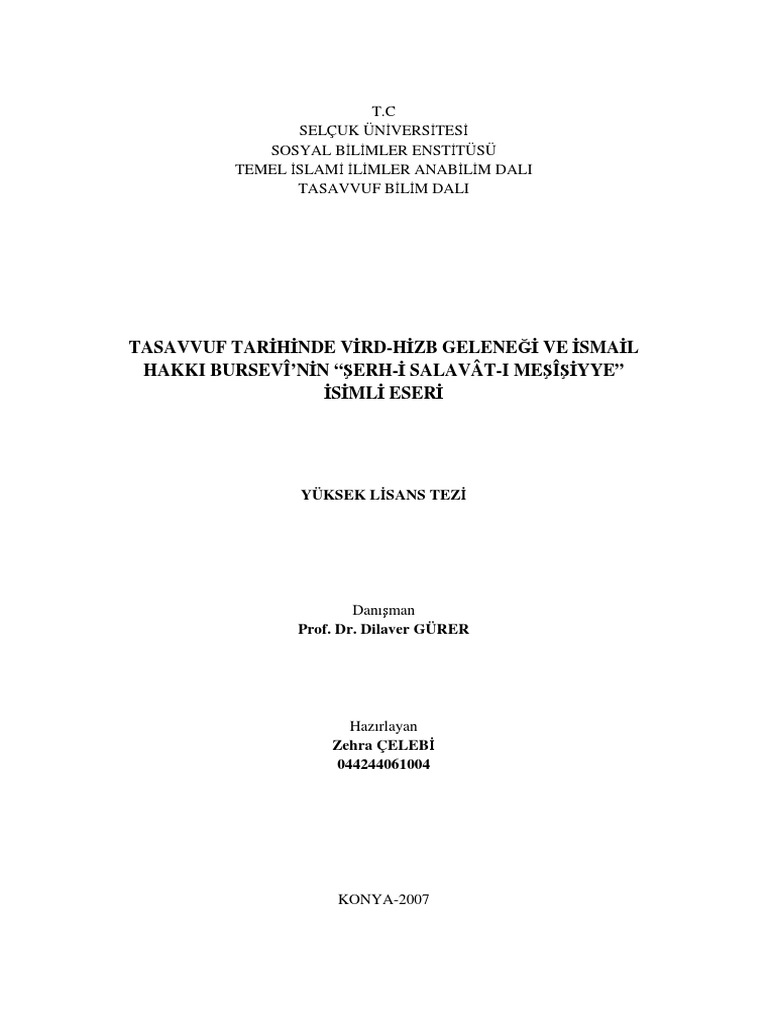 T.C
SELÇUK ÜNİVERSİTESİ
SOSYAL BİLİMLER ENSTİTÜSÜ
TEMEL İSLAMİ İLİMLER ANABİLİM DALI
TASAVVUF BİLİM DALI

TASAVVUF TARİHİNDE VİRD-HİZB GELENEĞİ VE İSMAİL HAKKI BURSEVÎ'NİN "ŞERH-İ SALAVÂT-I MEŞÎŞİYYE" İSİMLİ ESERİ

YÜKSEK LİSANS TEZİ

Danışman
Prof. Dr. Dilaver GÜRER

Hazırlayan
Zehra ÇELEBİ
044244061004

KONYA-2007